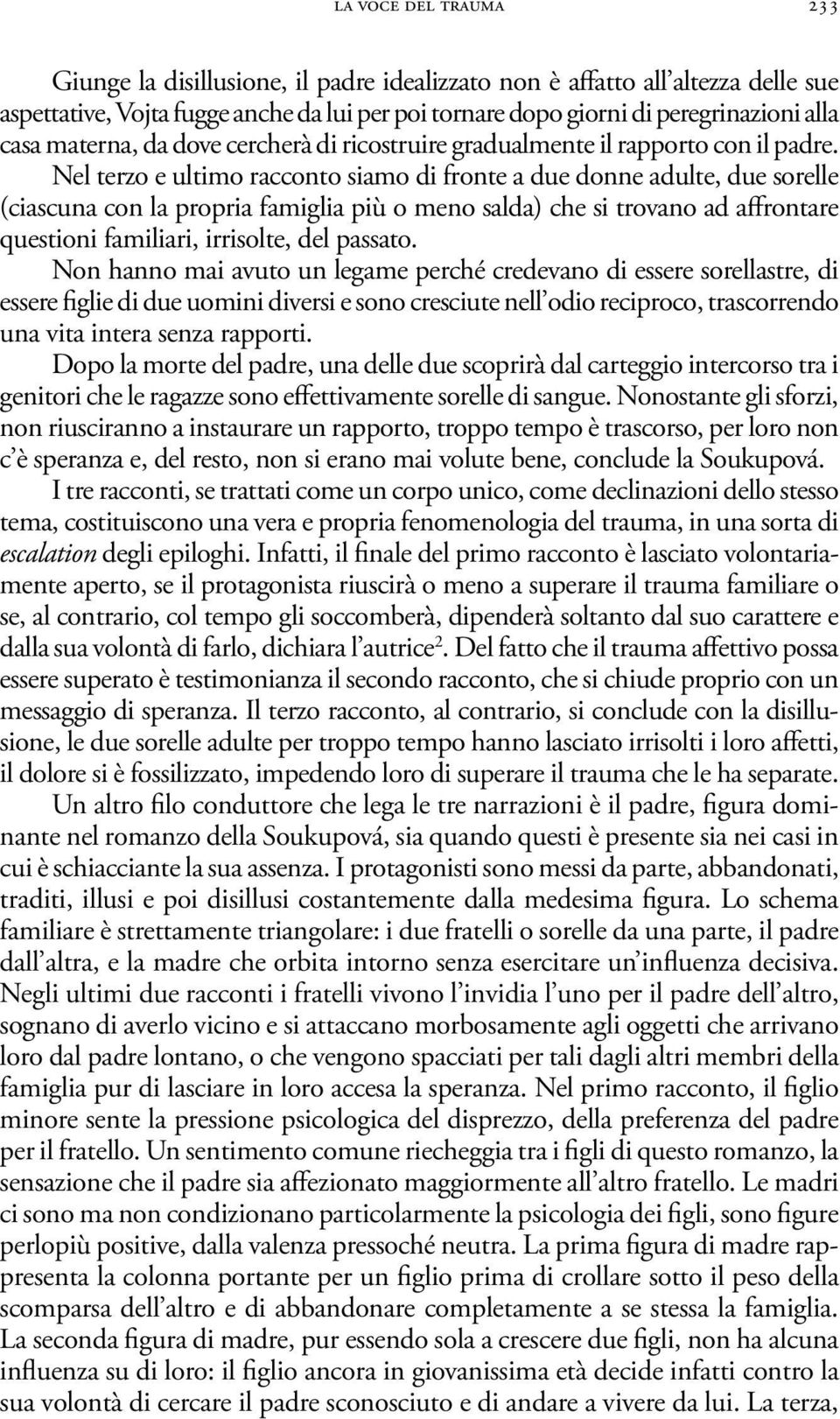 LA VOCE DEL TRAUMA 233

Giunge la disillusione, il padre idealizzato non è affatto all'altezza delle sue aspettative, Vojta fugge anche da lui per poi tornare dopo giorni di peregrinazioni alla casa materna, da dove cercherà di ricostruire gradualmente il rapporto con il padre.

Nel terzo e ultimo racconto siamo di fronte a due donne adulte, due sorelle (ciascuna con la propria famiglia più o meno salda) che si trovano ad affrontare questioni familiari, irrisolte, del passato.

Non hanno mai avuto un legame perché credevano di essere sorellastre, di essere figlie di due uomini diversi e sono cresciute nell'odio reciproco, trascorrendo una vita intera senza rapporti.

Dopo la morte del padre, una delle due scoprirà dal carteggio intercorso tra i genitori che le ragazze sono effettivamente sorelle di sangue. Nonostante gli sforzi, non riusciranno a instaurare un rapporto, troppo tempo è trascorso, per loro non c'è speranza e, del resto, non si erano mai volute bene, conclude la Soukupová.

I tre racconti, se trattati come un corpo unico, come declinazioni dello stesso tema, costituiscono una vera e propria fenomenologia del trauma, in una sorta di escalation degli epiloghi. Infatti, il finale del primo racconto è lasciato volontariamente aperto, se il protagonista riuscirà o meno a superare il trauma familiare o se, al contrario, col tempo gli soccomberà, dipenderà soltanto dal suo carattere e dalla sua volontà di farlo, dichiara l'autrice$^2$. Del fatto che il trauma affettivo possa essere superato è testimonianza il secondo racconto, che si chiude proprio con un messaggio di speranza. Il terzo racconto, al contrario, si conclude con la disillusione, le due sorelle adulte per troppo tempo hanno lasciato irrisolti i loro affetti, il dolore si è fossilizzato, impedendo loro di superare il trauma che le ha separate.

Un altro filo conduttore che lega le tre narrazioni è il padre, figura dominante nel romanzo della Soukupová, sia quando questi è presente sia nei casi in cui è schiacciante la sua assenza. I protagonisti sono messi da parte, abbandonati, traditi, illusi e poi disillusi costantemente dalla medesima figura. Lo schema familiare è strettamente triangolare: i due fratelli o sorelle da una parte, il padre dall'altra, e la madre che orbita intorno senza esercitare un'influenza decisiva. Negli ultimi due racconti i fratelli vivono l'invidia l'uno per il padre dell'altro, sognano di averlo vicino e si attaccano morbosamente agli oggetti che arrivano loro dal padre lontano, o che vengono spacciati per tali dagli altri membri della famiglia pur di lasciare in loro accesa la speranza. Nel primo racconto, il figlio minore sente la pressione psicologica del disprezzo, della preferenza del padre per il fratello. Un sentimento comune riecheggia tra i figli di questo romanzo, la sensazione che il padre sia affezionato maggiormente all'altro fratello. Le madri ci sono ma non condizionano particolarmente la psicologia dei figli, sono figure perlopiù positive, dalla valenza pressoché neutra. La prima figura di madre rappresenta la colonna portante per un figlio prima di crollare sotto il peso della scomparsa dell'altro e di abbandonare completamente a se stessa la famiglia. La seconda figura di madre, pur essendo sola a crescere due figli, non ha alcuna influenza su di loro: il figlio ancora in giovanissima età decide infatti contro la sua volontà di cercare il padre sconosciuto e di andare a vivere da lui. La terza,